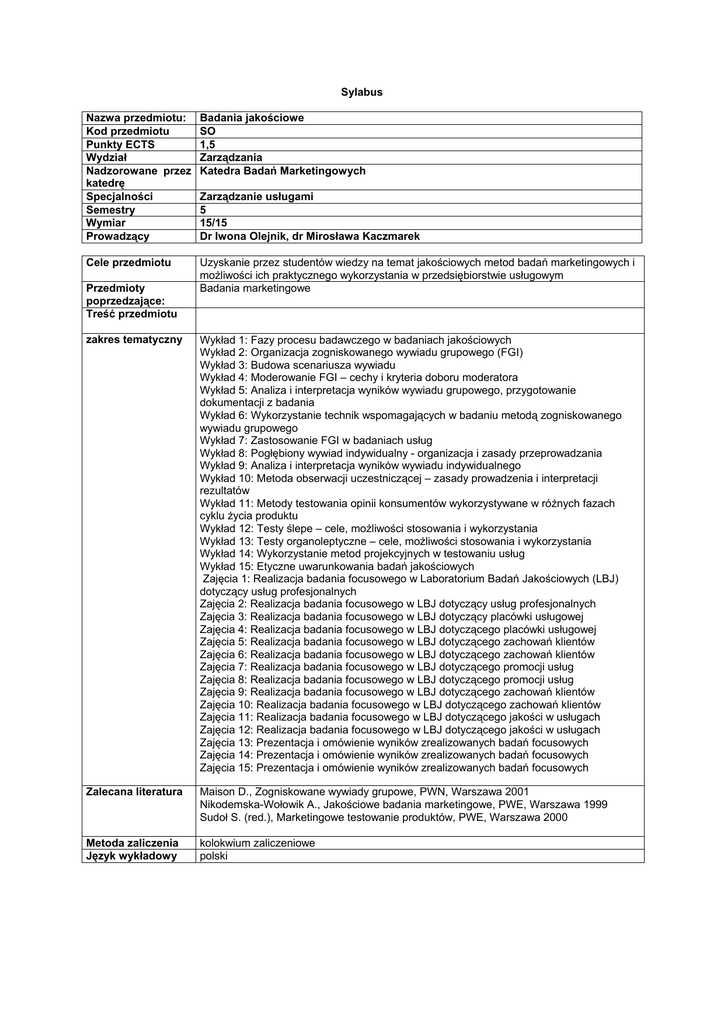 Sylabus

| Nazwa przedmiotu: | Badania jakościowe |
|---|---|
| Kod przedmiotu | SO |
| Punkty ECTS | 1,5 |
| Wydział | Zarządzania |
| Nadzorowane przez katedrę | Katedra Badań Marketingowych |
| Specjalności | Zarządzanie usługami |
| Semestry | 5 |
| Wymiar | 15/15 |
| Prowadzący | Dr Iwona Olejnik, dr Mirosława Kaczmarek |

| Cele przedmiotu | Uzyskanie przez studentów wiedzy na temat jakościowych metod badań marketingowych i możliwości ich praktycznego wykorzystania w przedsiębiorstwie usługowym |
|---|---|
| Przedmioty poprzedzające: | Badania marketingowe |
| Treść przedmiotu | |
| zakres tematyczny | Wykład 1: Fazy procesu badawczego w badaniach jakościowych<br>Wykład 2: Organizacja zogniskowanego wywiadu grupowego (FGI)<br>Wykład 3: Budowa scenariusza wywiadu<br>Wykład 4: Moderowanie FGI – cechy i kryteria doboru moderatora<br>Wykład 5: Analiza i interpretacja wyników wywiadu grupowego, przygotowanie dokumentacji z badania<br>Wykład 6: Wykorzystanie technik wspomagających w badaniu metodą zogniskowanego wywiadu grupowego<br>Wykład 7: Zastosowanie FGI w badaniach usług<br>Wykład 8: Pogłębiony wywiad indywidualny - organizacja i zasady przeprowadzania<br>Wykład 9: Analiza i interpretacja wyników wywiadu indywidualnego<br>Wykład 10: Metoda obserwacji uczestniczącej – zasady prowadzenia i interpretacji rezultatów<br>Wykład 11: Metody testowania opinii konsumentów wykorzystywane w różnych fazach cyklu życia produktu<br>Wykład 12: Testy ślepe – cele, możliwości stosowania i wykorzystania<br>Wykład 13: Testy organoleptyczne – cele, możliwości stosowania i wykorzystania<br>Wykład 14: Wykorzystanie metod projekcyjnych w testowaniu usług<br>Wykład 15: Etyczne uwarunkowania badań jakościowych<br>Zajęcia 1: Realizacja badania focusowego w Laboratorium Badań Jakościowych (LBJ) dotyczący usług profesjonalnych<br>Zajęcia 2: Realizacja badania focusowego w LBJ dotyczący usług profesjonalnych<br>Zajęcia 3: Realizacja badania focusowego w LBJ dotyczący placówki usługowej<br>Zajęcia 4: Realizacja badania focusowego w LBJ dotyczącego placówki usługowej<br>Zajęcia 5: Realizacja badania focusowego w LBJ dotyczącego zachowań klientów<br>Zajęcia 6: Realizacja badania focusowego w LBJ dotyczącego zachowań klientów<br>Zajęcia 7: Realizacja badania focusowego w LBJ dotyczącego promocji usług<br>Zajęcia 8: Realizacja badania focusowego w LBJ dotyczącego promocji usług<br>Zajęcia 9: Realizacja badania focusowego w LBJ dotyczącego zachowań klientów<br>Zajęcia 10: Realizacja badania focusowego w LBJ dotyczącego zachowań klientów<br>Zajęcia 11: Realizacja badania focusowego w LBJ dotyczącego jakości w usługach<br>Zajęcia 12: Realizacja badania focusowego w LBJ dotyczącego jakości w usługach<br>Zajęcia 13: Prezentacja i omówienie wyników zrealizowanych badań focusowych<br>Zajęcia 14: Prezentacja i omówienie wyników zrealizowanych badań focusowych<br>Zajęcia 15: Prezentacja i omówienie wyników zrealizowanych badań focusowych |
| Zalecana literatura | Maison D., Zogniskowane wywiady grupowe, PWN, Warszawa 2001<br>Nikodemska-Wołowik A., Jakościowe badania marketingowe, PWE, Warszawa 1999<br>Sudoł S. (red.), Marketingowe testowanie produktów, PWE, Warszawa 2000 |
| Metoda zaliczenia | kolokwium zaliczeniowe |
| Język wykładowy | polski |